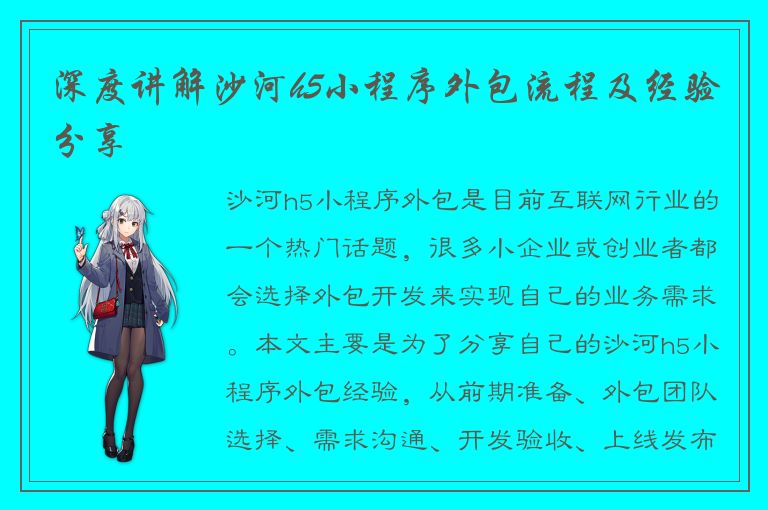 深度讲解沙河h5小程序外包流程及经验分享

沙河h5小程序外包是目前互联网行业的一个热门话题，很多小企业或创业者都会选择外包开发来实现自己的业务需求。本文主要是为了分享自己的沙河h5小程序外包经验，从前期准备、外包团队选择、需求沟通、开发验收、上线发布